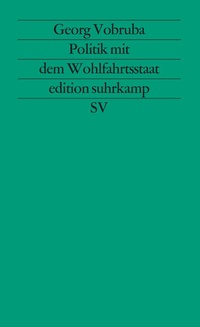 Georg Vobruba

Politik mit dem Wohlfahrtsstaat

edition suhrkamp

SV